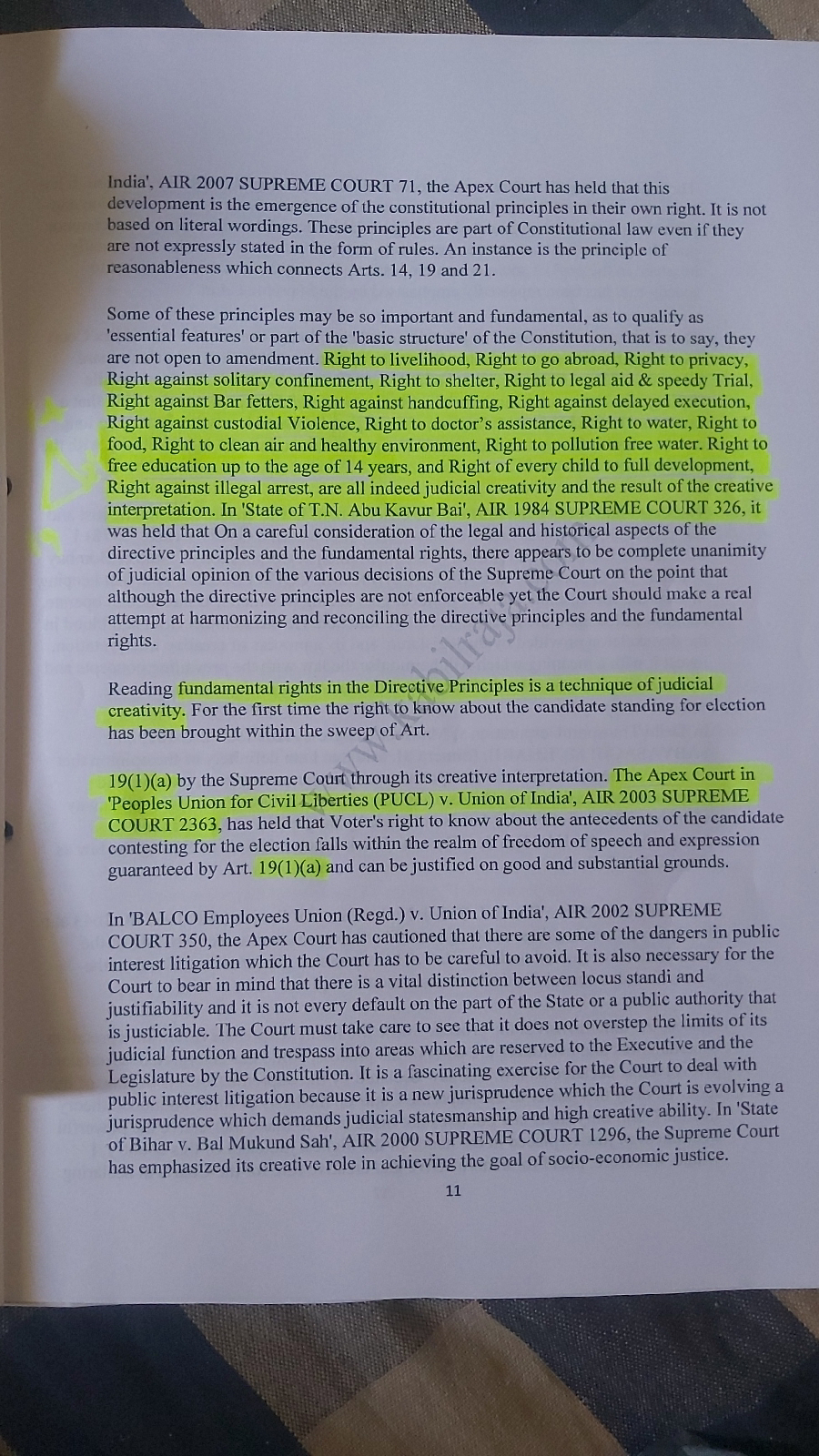 India', AIR 2007 SUPREME COURT 71, the Apex Court has held that this development is the emergence of the constitutional principles in their own right. It is not based on literal wordings. These principles are part of Constitutional law even if they are not expressly stated in the form of rules. An instance is the principle of reasonableness which connects Arts. 14, 19 and 21.

Some of these principles may be so important and fundamental, as to qualify as 'essential features' or part of the 'basic structure' of the Constitution, that is to say, they are not open to amendment. Right to livelihood, Right to go abroad, Right to privacy, Right against solitary confinement, Right to shelter, Right to legal aid & speedy Trial, Right against Bar fetters, Right against handcuffing, Right against delayed execution, Right against custodial Violence, Right to doctor's assistance, Right to water, Right to food, Right to clean air and healthy environment, Right to pollution free water. Right to free education up to the age of 14 years, and Right of every child to full development, Right against illegal arrest, are all indeed judicial creativity and the result of the creative interpretation. In 'State of T.N. Abu Kavur Bai', AIR 1984 SUPREME COURT 326, it was held that On a careful consideration of the legal and historical aspects of the directive principles and the fundamental rights, there appears to be complete unanimity of judicial opinion of the various decisions of the Supreme Court on the point that although the directive principles are not enforceable yet the Court should make a real attempt at harmonizing and reconciling the directive principles and the fundamental rights.

Reading fundamental rights in the Directive Principles is a technique of judicial creativity. For the first time the right to know about the candidate standing for election has been brought within the sweep of Art.

19(1)(a) by the Supreme Court through its creative interpretation. The Apex Court in 'Peoples Union for Civil Liberties (PUCL) v. Union of India', AIR 2003 SUPREME COURT 2363, has held that Voter's right to know about the antecedents of the candidate contesting for the election falls within the realm of freedom of speech and expression guaranteed by Art. 19(1)(a) and can be justified on good and substantial grounds.

In 'BALCO Employees Union (Regd.) v. Union of India', AIR 2002 SUPREME COURT 350, the Apex Court has cautioned that there are some of the dangers in public interest litigation which the Court has to be careful to avoid. It is also necessary for the Court to bear in mind that there is a vital distinction between locus standi and justifiability and it is not every default on the part of the State or a public authority that is justiciable. The Court must take care to see that it does not overstep the limits of its judicial function and trespass into areas which are reserved to the Executive and the Legislature by the Constitution. It is a fascinating exercise for the Court to deal with public interest litigation because it is a new jurisprudence which the Court is evolving a jurisprudence which demands judicial statesmanship and high creative ability. In 'State of Bihar v. Bal Mukund Sah', AIR 2000 SUPREME COURT 1296, the Supreme Court has emphasized its creative role in achieving the goal of socio-economic justice.

11